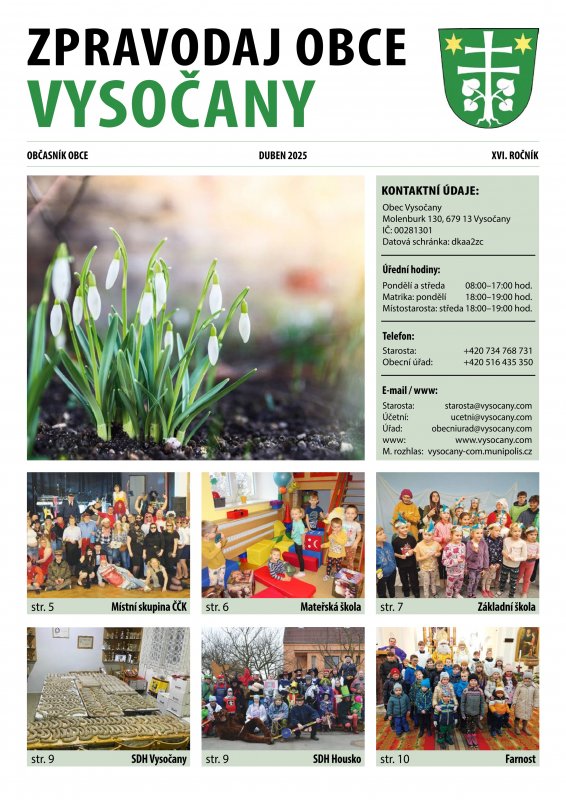 ZPRAVODAJ OBCE
VYSOČANY

OBČASNÍK OBCE DUBEN 2025 XVI. ROČNÍK

KONTAKTNÍ ÚDAJE:
Obec Vysočany
Molenburk 130, 679 13 Vysočany
IČ: 00281301
Datová schránka: dkaa2zc

Úřední hodiny:
Pondělí a středa 08:00–17:00 hod.
Matrika: pondělí 18:00–19:00 hod.
Místostarosta: středa 18:00–19:00 hod.

Telefon:
Starosta: +420 734 768 731
Obecní úřad: +420 516 435 350

E-mail / www:
Starosta: starosta@vysocany.com
Účetní: ucetni@vysocany.com
Úřad: obecniurad@vysocany.com
www: www.vysocany.com
M. rozhlas: vysocany-com.munipolis.cz

str. 5 Místní skupina ČČK
str. 6 Mateřská škola
str. 7 Základní škola
str. 9 SDH Vysočany
str. 9 SDH Housko
str. 10 Farnost